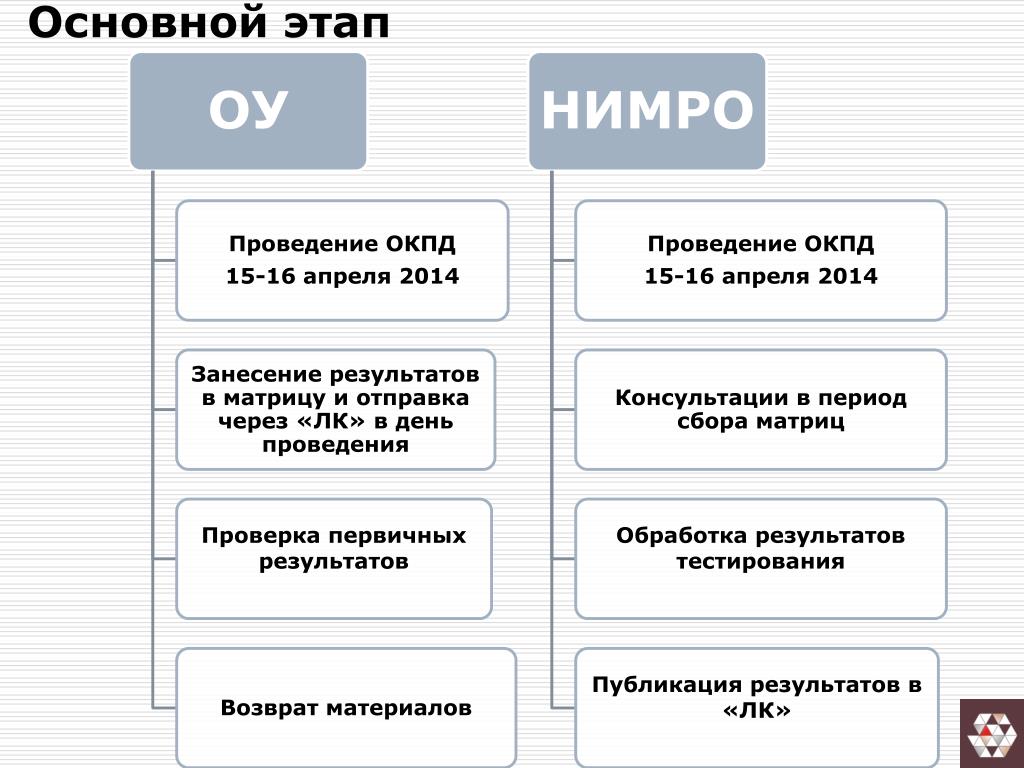 Основной этап

ОУ

Проведение ОКПД
15-16 апреля 2014

Занесение результатов в матрицу и отправка через «ЛК» в день проведения

Проверка первичных результатов

Возврат материалов

НИМРО

Проведение ОКПД
15-16 апреля 2014

Консультации в период сбора матриц

Обработка результатов тестирования

Публикация результатов в «ЛК»